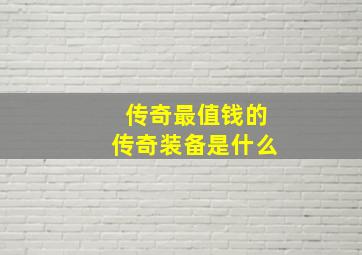 传奇最值钱的
传奇装备是什么